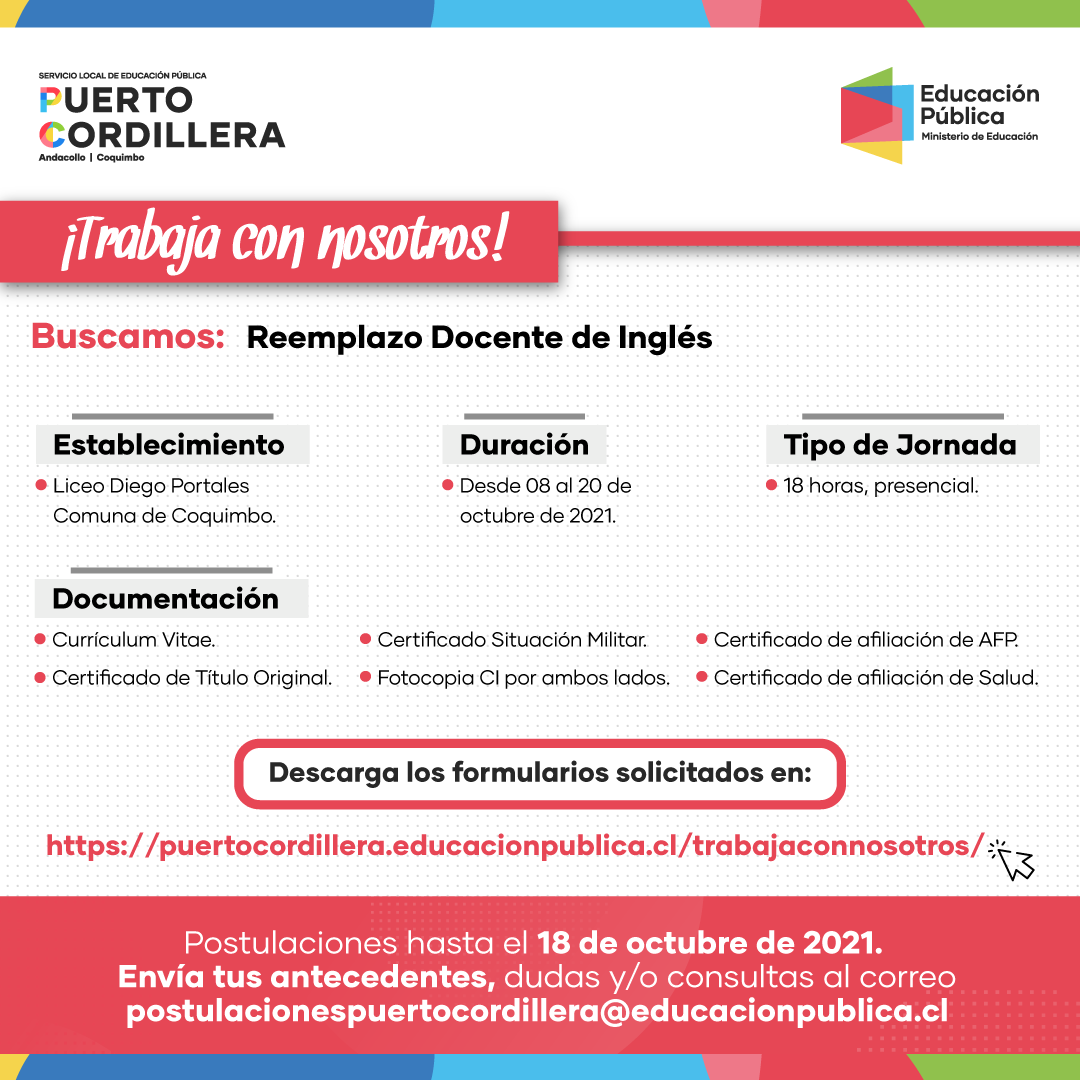 SERVICIO LOCAL DE EDUCACIÓN PÚBLICA
PUERTO CORDILLERA
Andacollo | Coquimbo

Educación Pública
Ministerio de Educación

¡Trabaja con nosotros!

Buscamos: Reemplazo Docente de Inglés

Establecimiento
Liceo Diego Portales Comuna de Coquimbo.

Duración
Desde 08 al 20 de octubre de 2021.

Tipo de Jornada
18 horas, presencial.

Documentación
Currículum Vitae.
Certificado de Título Original.
Certificado Situación Militar.
Fotocopia CI por ambos lados.
Certificado de afiliación de AFP.
Certificado de afiliación de Salud.

Descarga los formularios solicitados en:

https://puertocordillera.educacionpublica.cl/trabajaconnosotros/

Postulaciones hasta el 18 de octubre de 2021.
Envía tus antecedentes, dudas y/o consultas al correo
postulacionespuertocordillera@educacionpublica.cl